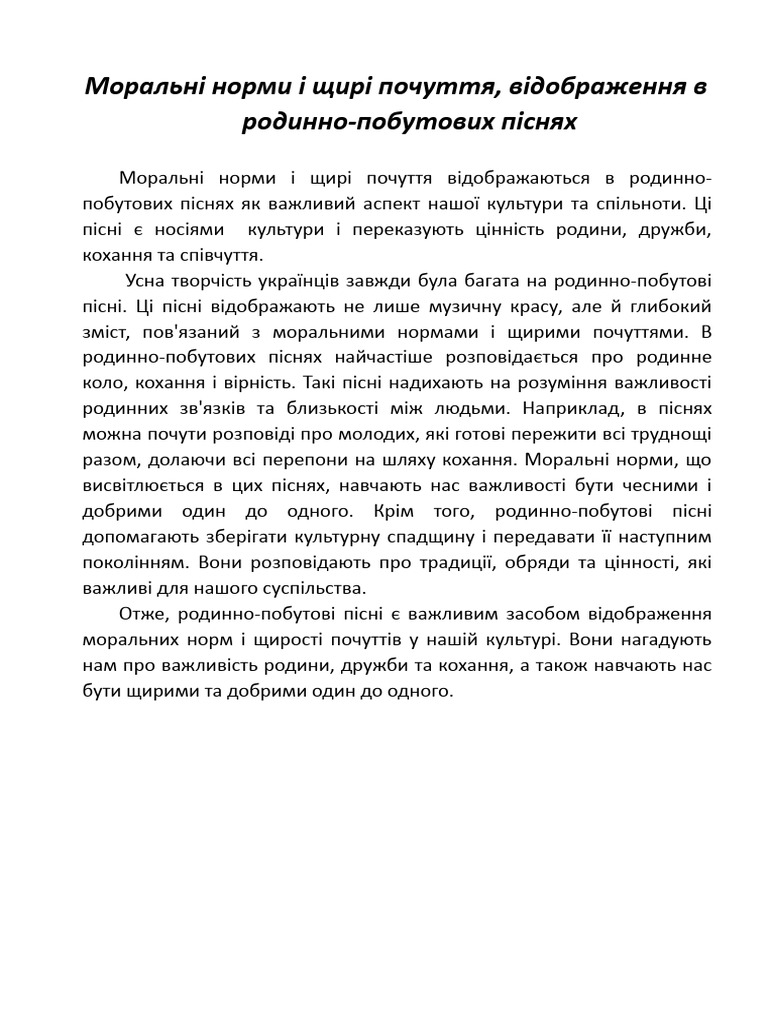 Моральні норми і щирі почуття, відображення в родинно-побутових піснях

Моральні норми і щирі почуття відображаються в родинно-побутових піснях як важливий аспект нашої культури та спільноти. Ці пісні є носіями культури і переказують цінність родини, дружби, кохання та співчуття.

Усна творчість українців завжди була багата на родинно-побутові пісні. Ці пісні відображають не лише музичну красу, але й глибокий зміст, пов'язаний з моральними нормами і щирими почуттями. В родинно-побутових піснях найчастіше розповідається про родинне коло, кохання і вірність. Такі пісні надихають на розуміння важливості родинних зв'язків та близькості між людьми. Наприклад, в піснях можна почути розповіді про молодих, які готові пережити всі труднощі разом, долаючи всі перепони на шляху кохання. Моральні норми, що висвітлюється в цих піснях, навчають нас важливості бути чесними і добрими один до одного. Крім того, родинно-побутові пісні допомагають зберігати культурну спадщину і передавати її наступним поколінням. Вони розповідають про традиції, обряди та цінності, які важливі для нашого суспільства.

Отже, родинно-побутові пісні є важливим засобом відображення моральних норм і щирості почуттів у нашій культурі. Вони нагадують нам про важливість родини, дружби та кохання, а також навчають нас бути щирими та добрими один до одного.